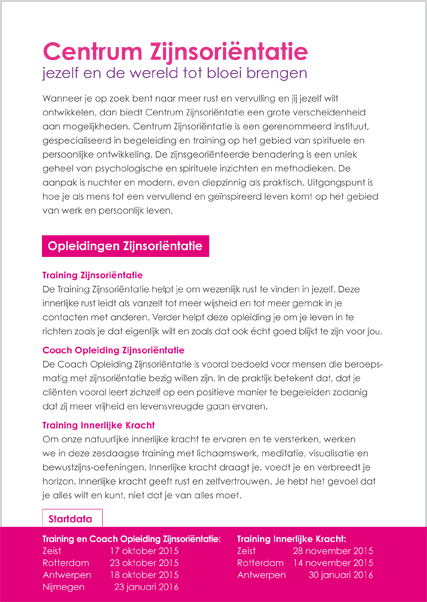 Centrum Zijnsoriëntatie
jezelf en de wereld tot bloei brengen

Wanneer je op zoek bent naar meer rust en vervulling en jij jezelf wilt ontwikkelen, dan biedt Centrum Zijnsoriëntatie een grote verscheidenheid aan mogelijkheden. Centrum Zijnsoriëntatie is een gerenommeerd instituut, gespecialiseerd in begeleiding en training op het gebied van spirituele en persoonlijke ontwikkeling. De zijnsgeoriënteerde benadering is een uniek geheel van psychologische en spirituele inzichten en methodieken. De aanpak is nuchter en modern, even diepzinnig als praktisch. Uitgangspunt is hoe je als mens tot een vervullend en geïnspireerd leven komt op het gebied van werk en persoonlijk leven.

Opleidingen Zijnsoriëntatie

Training Zijnsoriëntatie
De Training Zijnsoriëntatie helpt je om wezenlijk rust te vinden in jezelf. Deze innerlijke rust leidt als vanzelf tot meer wijsheid en tot meer gemak in je contacten met anderen. Verder helpt deze opleiding je om je leven in te richten zoals je dat eigenlijk wilt en zoals dat ook écht goed blijkt te zijn voor jou.

Coach Opleiding Zijnsoriëntatie
De Coach Opleiding Zijnsoriëntatie is vooral bedoeld voor mensen die beroepsmatig met zijnsoriëntatie bezig willen zijn. In de praktijk betekent dat, dat je cliënten vooral leert zichzelf op een positieve manier te begeleiden zodanig dat zij meer vrijheid en levensvreugde gaan ervaren.

Training Innerlijke Kracht
Om onze natuurlijke innerlijke kracht te ervaren en te versterken, werken we in deze zesdaagse training met lichaamswerk, meditatie, visualisatie en bewustzijns-oefeningen. Innerlijke kracht draagt je, voedt je en verbreedt je horizon. Innerlijke kracht geeft rust en zelfvertrouwen. Je hebt het gevoel dat je alles wilt en kunt, niet dat je van alles moet.

Startdata

Training en Coach Opleiding Zijnsoriëntatie:
Zeist 17 oktober 2015
Rotterdam 23 oktober 2015
Antwerpen 18 oktober 2015
Nijmegen 23 januari 2016

Training Innerlijke Kracht:
Zeist 28 november 2015
Rotterdam 14 november 2015
Antwerpen 30 januari 2016